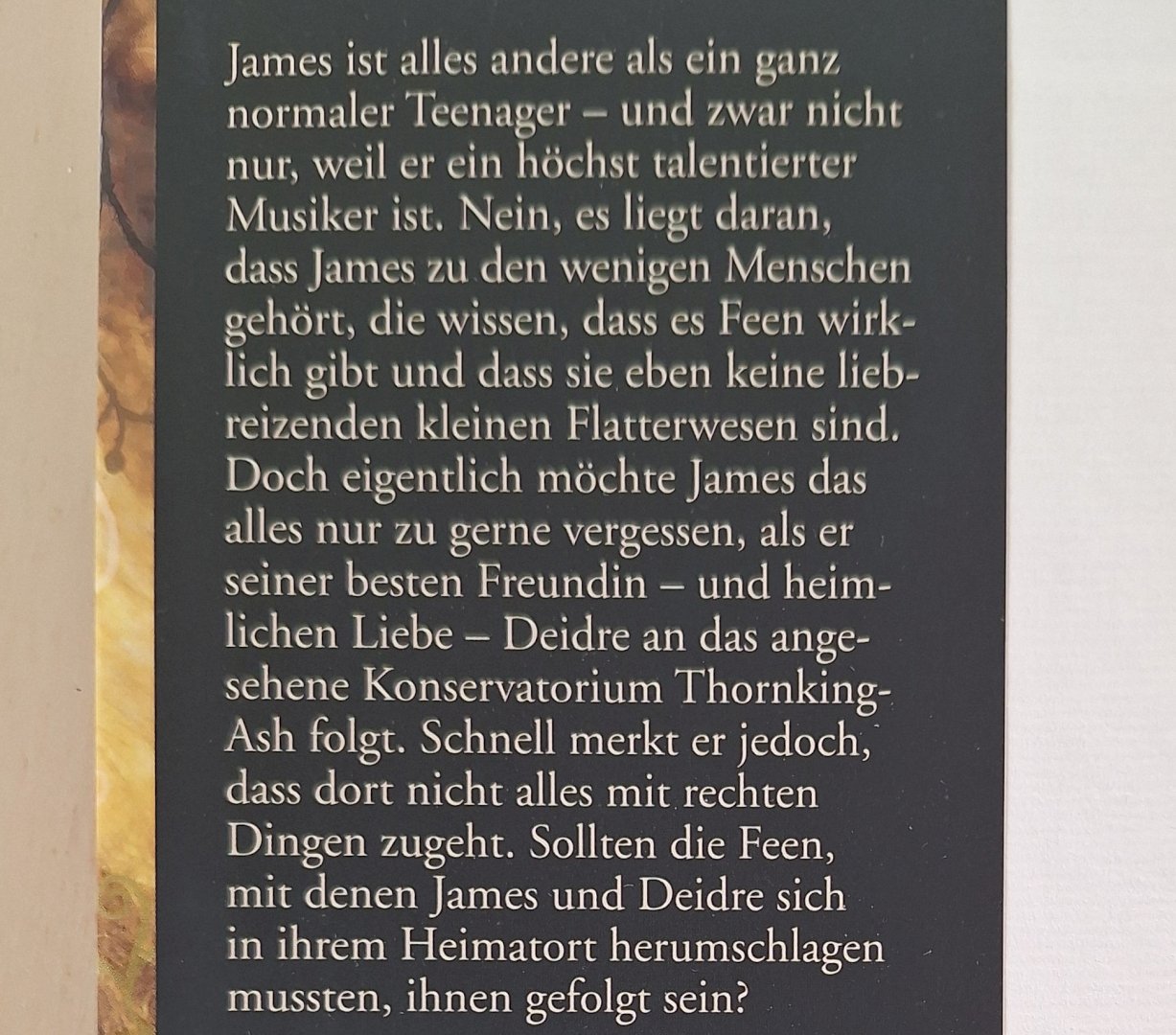 James ist alles andere als ein ganz normaler Teenager – und zwar nicht nur, weil er ein höchst talentierter Musiker ist. Nein, es liegt daran, dass James zu den wenigen Menschen gehört, die wissen, dass es Feen wirklich gibt und dass sie eben keine liebreizenden kleinen Flatterwesen sind. Doch eigentlich möchte James das alles nur zu gerne vergessen, als er seiner besten Freundin – und heimlichen Liebe – Deidre an das angesehene Konservatorium Thornking-Ash folgt. Schnell merkt er jedoch, dass dort nicht alles mit rechten Dingen zugeht. Sollten die Feen, mit denen James und Deidre sich in ihrem Heimatort herumschlagen mussten, ihnen gefolgt sein?